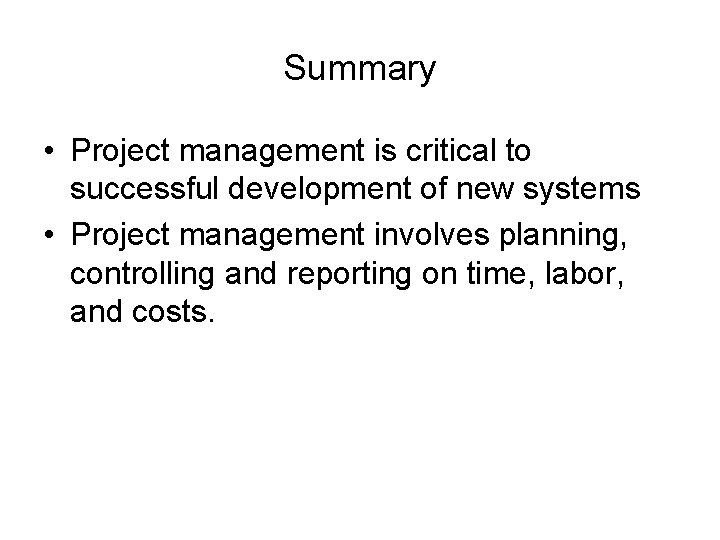 Summary

• Project management is critical to successful development of new systems
• Project management involves planning, controlling and reporting on time, labor, and costs.